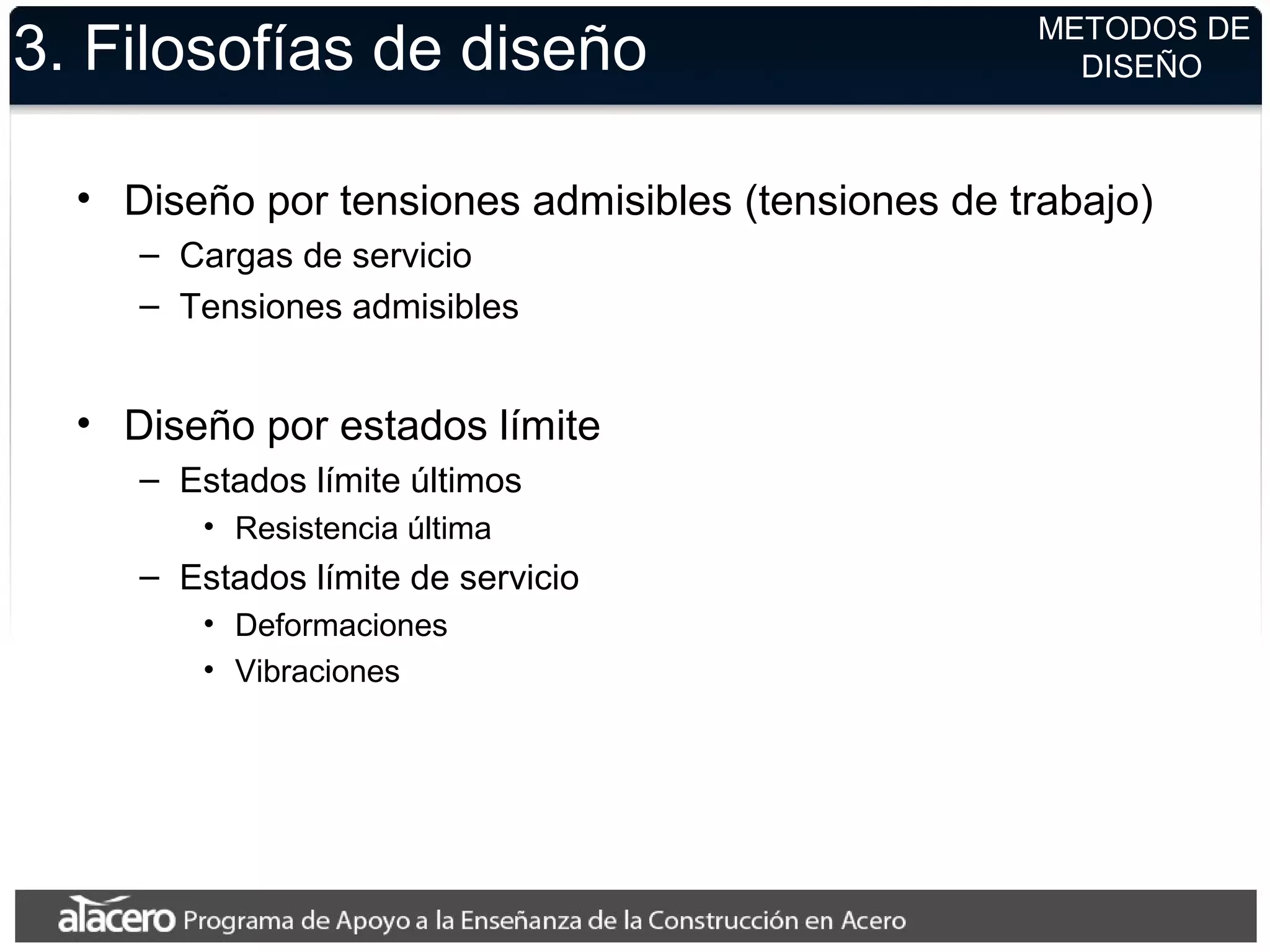 3. Filosofías de diseño

METODOS DE DISEÑO

• Diseño por tensiones admisibles (tensiones de trabajo)
– Cargas de servicio
– Tensiones admisibles

• Diseño por estados límite
– Estados límite últimos
• Resistencia última
– Estados límite de servicio
• Deformaciones
• Vibraciones

alacero Programa de Apoyo a la Enseñanza de la Construcción en Acero